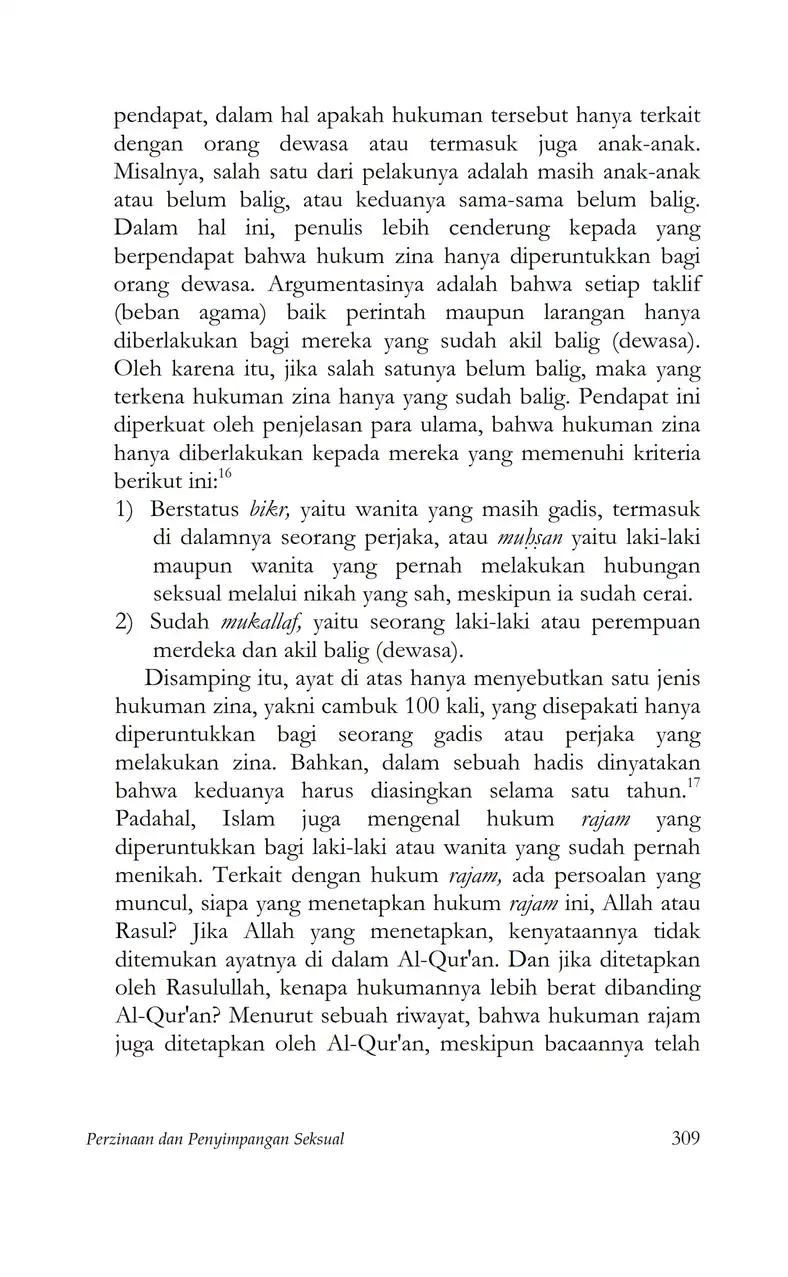 pendapat, dalam hal apakah hukuman tersebut hanya terkait dengan orang dewasa atau termasuk juga anak-anak. Misalnya, salah satu dari pelakunya adalah masih anak-anak atau belum balig, atau keduanya sama-sama belum balig. Dalam hal ini, penulis lebih cenderung kepada yang berpendapat bahwa hukum zina hanya diperuntukkan bagi orang dewasa. Argumentasinya adalah bahwa setiap taklif (beban agama) baik perintah maupun larangan hanya diberlakukan bagi mereka yang sudah akil balig (dewasa). Oleh karena itu, jika salah satunya belum balig, maka yang terkena hukuman zina hanya yang sudah balig. Pendapat ini diperkuat oleh penjelasan para ulama, bahwa hukuman zina hanya diberlakukan kepada mereka yang memenuhi kriteria berikut ini:$^{16}$

1) Berstatus bikr, yaitu wanita yang masih gadis, termasuk di dalamnya seorang perjaka, atau muḥṣan yaitu laki-laki maupun wanita yang pernah melakukan hubungan seksual melalui nikah yang sah, meskipun ia sudah cerai.
2) Sudah mukallaf, yaitu seorang laki-laki atau perempuan merdeka dan akil balig (dewasa).

Disamping itu, ayat di atas hanya menyebutkan satu jenis hukuman zina, yakni cambuk 100 kali, yang disepakati hanya diperuntukkan bagi seorang gadis atau perjaka yang melakukan zina. Bahkan, dalam sebuah hadis dinyatakan bahwa keduanya harus diasingkan selama satu tahun.$^{17}$ Padahal, Islam juga mengenal hukum rajam yang diperuntukkan bagi laki-laki atau wanita yang sudah pernah menikah. Terkait dengan hukum rajam, ada persoalan yang muncul, siapa yang menetapkan hukum rajam ini, Allah atau Rasul? Jika Allah yang menetapkan, kenyataannya tidak ditemukan ayatnya di dalam Al-Qur'an. Dan jika ditetapkan oleh Rasulullah, kenapa hukumannya lebih berat dibanding Al-Qur'an? Menurut sebuah riwayat, bahwa hukuman rajam juga ditetapkan oleh Al-Qur'an, meskipun bacaannya telah

Perzinaan dan Penyimpangan Seksual 309